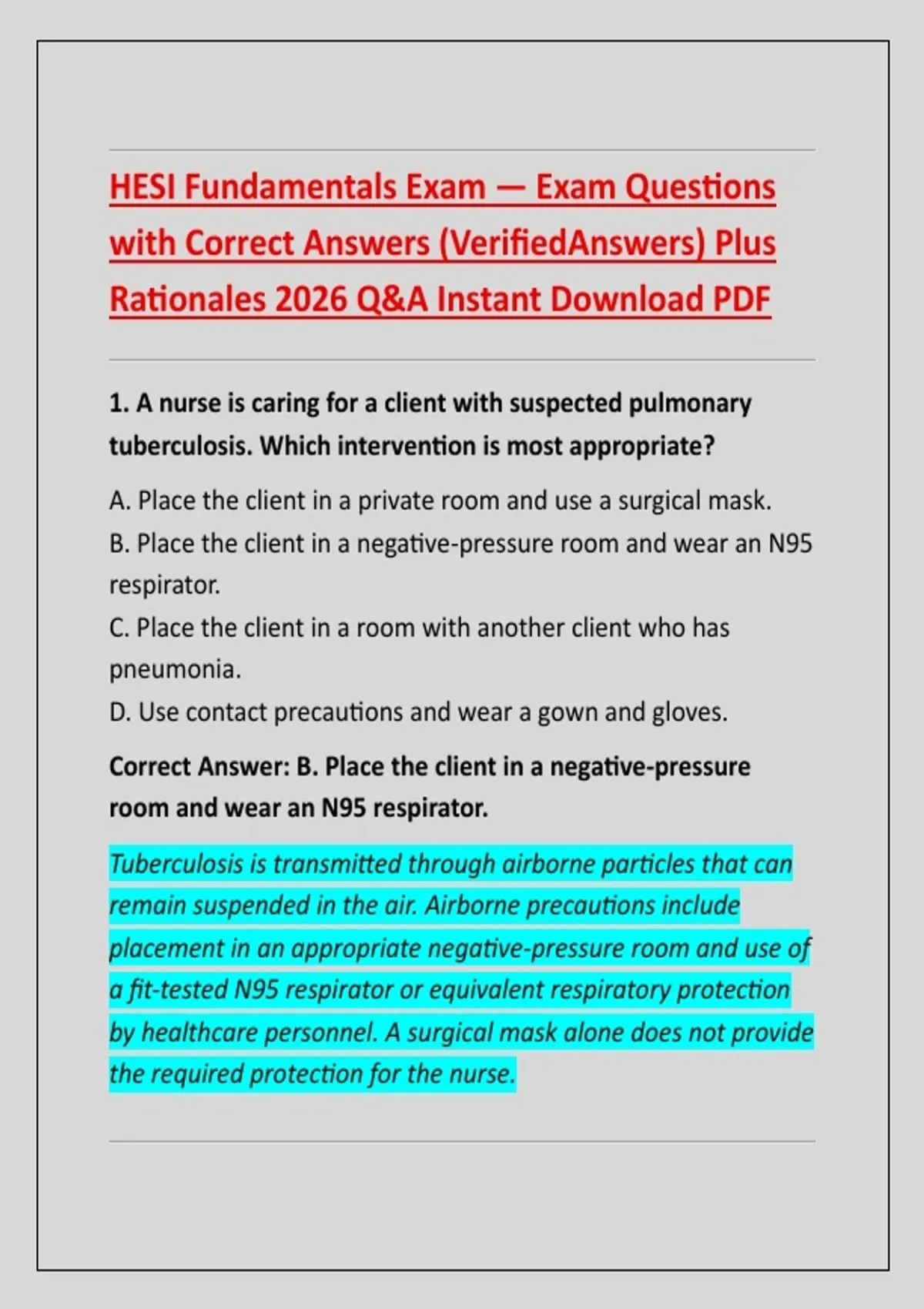 HESI Fundamentals Exam — Exam Questions with Correct Answers (VerifiedAnswers) Plus Rationales 2026 Q&A Instant Download PDF

1. A nurse is caring for a client with suspected pulmonary tuberculosis. Which intervention is most appropriate?

A. Place the client in a private room and use a surgical mask.
B. Place the client in a negative-pressure room and wear an N95 respirator.
C. Place the client in a room with another client who has pneumonia.
D. Use contact precautions and wear a gown and gloves.

Correct Answer: B. Place the client in a negative-pressure room and wear an N95 respirator.

Tuberculosis is transmitted through airborne particles that can remain suspended in the air. Airborne precautions include placement in an appropriate negative-pressure room and use of a fit-tested N95 respirator or equivalent respiratory protection by healthcare personnel. A surgical mask alone does not provide the required protection for the nurse.